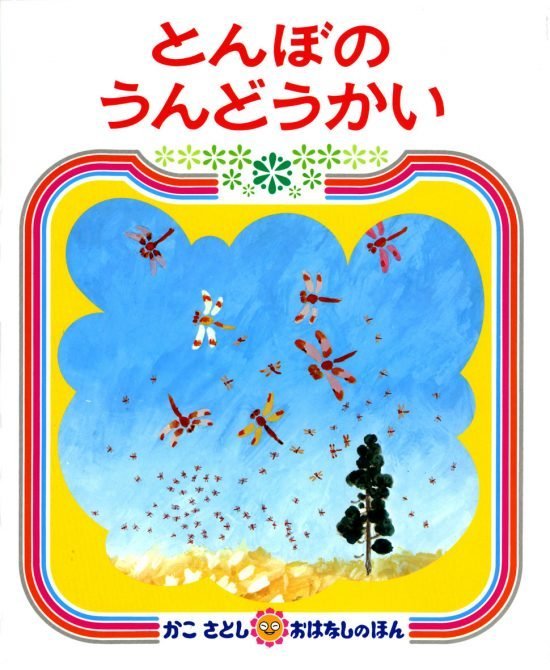 とんぼの
うんどうかい

かこ さとし おはなしのほん